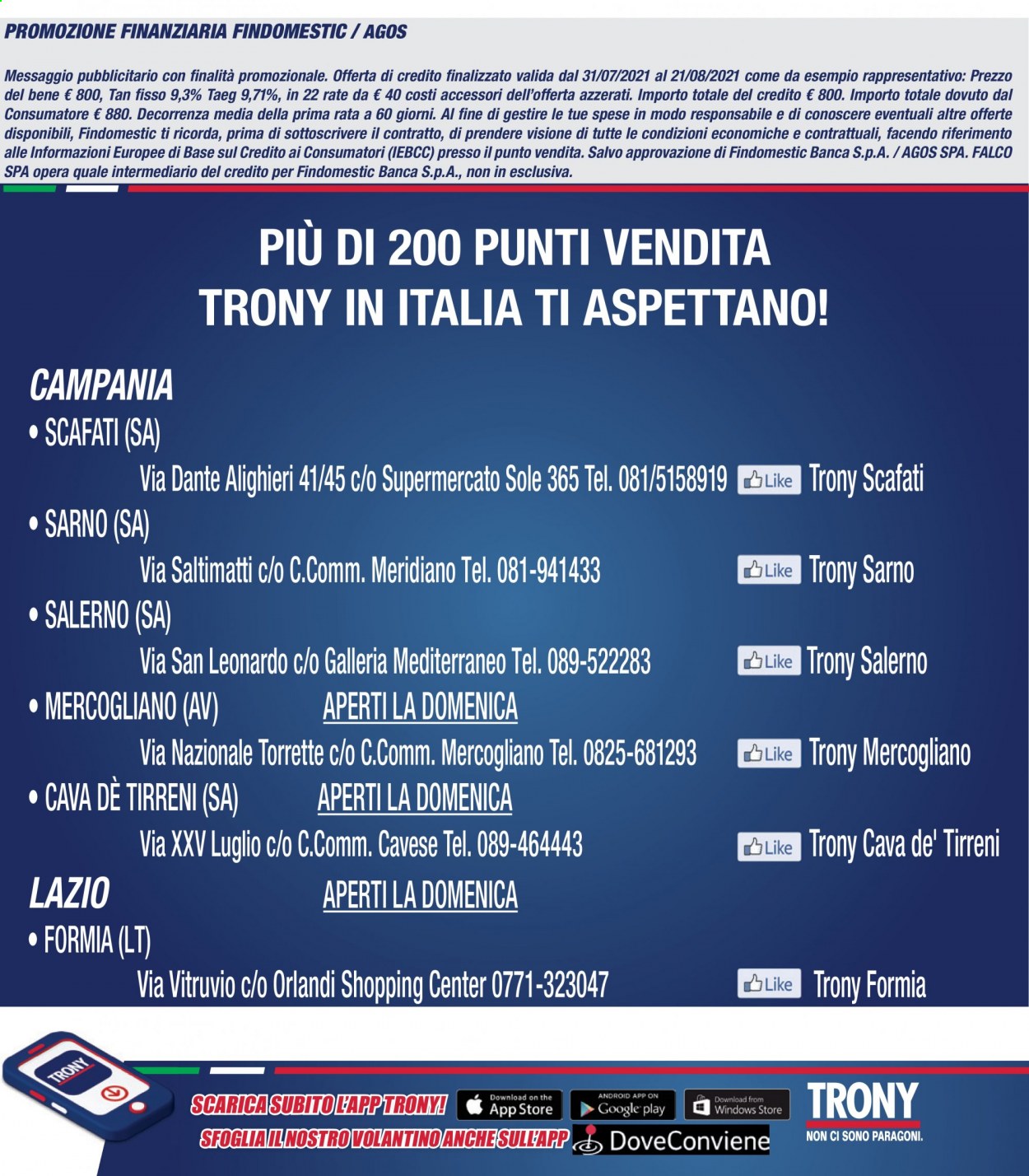 PROMOZIONE FINANZIARIA FINDOMESTIC / AGOS

Messaggio pubblicitario con finalità promozionale. Offerta di credito finalizzato valida dal 31/07/2021 al 21/08/2021 come da esempio rappresentativo: Prezzo del bene € 800, Tan fisso 9,3% Taeg 9,71%, in 22 rate da € 40 costi accessori dell'offerta azzerati. Importo totale del credito € 800. Importo totale dovuto dal Consumatore € 880. Decorrenza media della prima rata a 60 giorni. Al fine di gestire le tue spese in modo responsabile e di conoscere eventuali altre offerte disponibili, Findomestic ti ricorda, prima di sottoscrivere il contratto, di prendere visione di tutte le condizioni economiche e contrattuali, facendo riferimento alle Informazioni Europee di Base sul Credito ai Consumatori (IEBCC) presso il punto vendita. Salvo approvazione di Findomestic Banca S.p.A. / AGOS SPA. FALCO SPA opera quale intermediario del credito per Findomestic Banca S.p.A., non in esclusiva.

PIÙ DI 200 PUNTI VENDITA TRONY IN ITALIA TI ASPETTANO!

CAMPANIA
• SCAFATI (SA)
Via Dante Alighieri 41/45 c/o Supermercato Sole 365 Tel. 081/5158919 Like Trony Scafati
• SARNO (SA)
Via Saltimatti c/o C.Comm. Meridiano Tel. 081-941433 Like Trony Sarno
• SALERNO (SA)
Via San Leonardo c/o Galleria Mediterraneo Tel. 089-522283 Like Trony Salerno
• MERCOGLIANO (AV) APERTI LA DOMENICA
Via Nazionale Torrette c/o C.Comm. Mercogliano Tel. 0825-681293 Like Trony Mercogliano
• CAVA DÈ TIRRENI (SA) APERTI LA DOMENICA
Via XXV Luglio c/o C.Comm. Cavese Tel. 089-464443 Like Trony Cava de' Tirreni
LAZIO APERTI LA DOMENICA
• FORMIA (LT)
Via Vitruvio c/o Orlandi Shopping Center 0771-323047 Like Trony Formia

TRONY
SCARICA SUBITO L'APP TRONY! Download on the App Store ANDROID APP ON Google play Download from Windows Store
SFOGLIA IL NOSTRO VOLANTINO ANCHE SULL'APP DoveConviene
TRONY NON CI SONO PARAGONI.